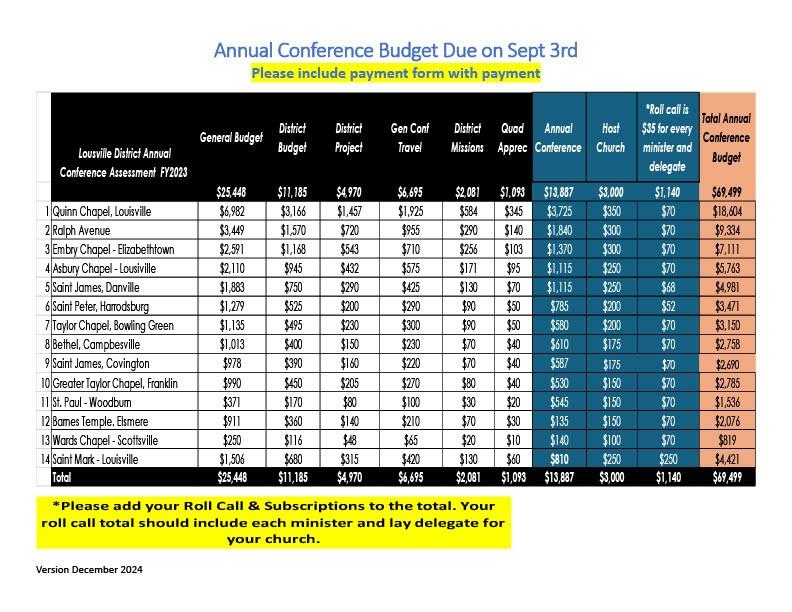 Annual Conference Budget Due on Sept 3rd

Please include payment form with payment

| | Lousville District Annual Conference Assessment FY2023 | General Budget | District Budget | District Project | Gen Conf Travel | District Missions | Quad Apprec | Annual Conference | Host Church | *Roll call is $35 for every minister and delegate | Total Annual Conference Budget |
|---|---|---|---|---|---|---|---|---|---|---|---|
| | | $25,448 | $11,185 | $4,970 | $6,695 | $2,081 | $1,093 | $13,887 | $3,000 | $1,140 | $69,499 |
| 1 | Quinn Chapel, Louisville | $6,982 | $3,166 | $1,457 | $1,925 | $584 | $345 | $3,725 | $350 | $70 | $18,604 |
| 2 | Ralph Avenue | $3,449 | $1,570 | $720 | $955 | $290 | $140 | $1,840 | $300 | $70 | $9,334 |
| 3 | Embry Chapel - Elizabethtown | $2,591 | $1,168 | $543 | $710 | $256 | $103 | $1,370 | $300 | $70 | $7,111 |
| 4 | Asbury Chapel - Lousiville | $2,110 | $945 | $432 | $575 | $171 | $95 | $1,115 | $250 | $70 | $5,763 |
| 5 | Saint James, Danville | $1,883 | $750 | $290 | $425 | $130 | $70 | $1,115 | $250 | $68 | $4,981 |
| 6 | Saint Peter, Harrodsburg | $1,279 | $525 | $200 | $290 | $90 | $50 | $785 | $200 | $52 | $3,471 |
| 7 | Taylor Chapel, Bowling Green | $1,135 | $495 | $230 | $300 | $90 | $50 | $580 | $200 | $70 | $3,150 |
| 8 | Bethel, Campbesville | $1,013 | $400 | $150 | $230 | $70 | $40 | $610 | $175 | $70 | $2,758 |
| 9 | Saint James, Covington | $978 | $390 | $160 | $220 | $70 | $40 | $587 | $175 | $70 | $2,690 |
| 10 | Greater Taylor Chapel, Franklin | $990 | $450 | $205 | $270 | $80 | $40 | $530 | $150 | $70 | $2,785 |
| 11 | St. Paul - Woodburn | $371 | $170 | $80 | $100 | $30 | $20 | $545 | $150 | $70 | $1,536 |
| 12 | Barnes Temple. Elsmere | $911 | $360 | $140 | $210 | $70 | $30 | $135 | $150 | $70 | $2,076 |
| 13 | Wards Chapel - Scottsville | $250 | $116 | $48 | $65 | $20 | $10 | $140 | $100 | $70 | $819 |
| 14 | Saint Mark - Louisville | $1,506 | $680 | $315 | $420 | $130 | $60 | $810 | $250 | $250 | $4,421 |
| | Total | $25,448 | $11,185 | $4,970 | $6,695 | $2,081 | $1,093 | $13,887 | $3,000 | $1,140 | $69,499 |

*Please add your Roll Call & Subscriptions to the total. Your roll call total should include each minister and lay delegate for your church.

Version December 2024